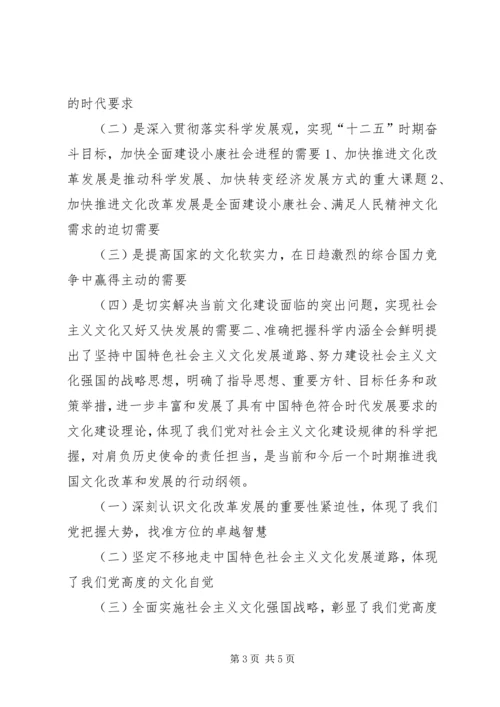 的时代要求

（二）是深入贯彻落实科学发展观，实现“十二五”时期奋斗目标，加快全面建设小康社会进程的需要1、加快推进文化改革发展是推动科学发展、加快转变经济发展方式的重大课题2、加快推进文化改革发展是全面建设小康社会、满足人民精神文化需求的迫切需要

（三）是提高国家的文化软实力，在日趋激烈的综合国力竞争中赢得主动的需要

（四）是切实解决当前文化建设面临的突出问题，实现社会主义文化又好又快发展的需要二、准确把握科学内涵全会鲜明提出了坚持中国特色社会主义文化发展道路、努力建设社会主义文化强国的战略思想，明确了指导思想、重要方针、目标任务和政策举措，进一步丰富和发展了具有中国特色符合时代发展要求的文化建设理论，体现了我们党对社会主义文化建设规律的科学把握，对肩负历史使命的责任担当，是当前和今后一个时期推进我国文化改革和发展的行动纲领。

（一）深刻认识文化改革发展的重要性紧迫性，体现了我们党把握大势，找准方位的卓越智慧

（二）坚定不移地走中国特色社会主义文化发展道路，体现了我们党高度的文化自觉

（三）全面实施社会主义文化强国战略，彰显了我们党高度

第3页 共5页